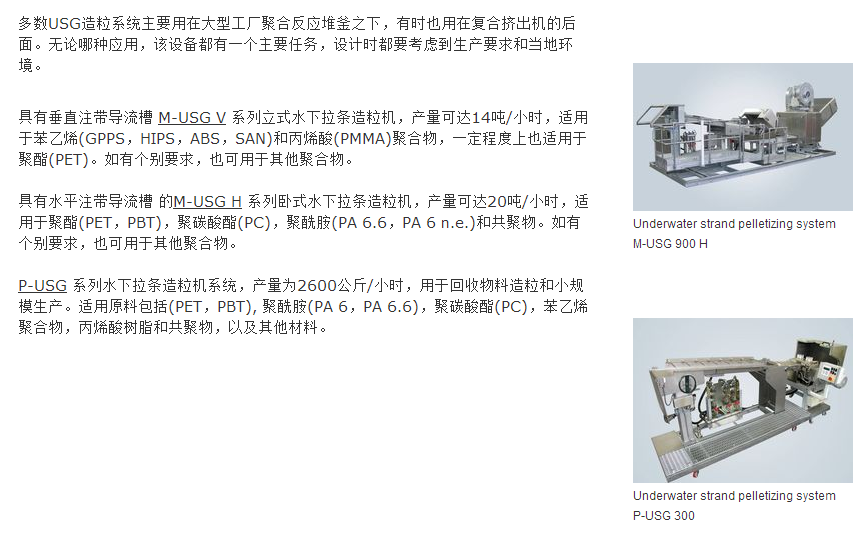 多数USG造粒系统主要用在大型工厂聚合反应堆釜之下，有时也用在复合挤出机的后面。无论哪种应用，该设备都有一个主要任务，设计时都要考虑到生产要求和当地环境。

具有垂直注带导流槽 M-USG V 系列立式水下拉条造粒机，产量可达14吨/小时，适用于苯乙烯(GPPS，HIPS，ABS，SAN)和丙烯酸(PMMA)聚合物，一定程度上也适用于聚酯(PET)。如有个别要求，也可用于其他聚合物。

具有水平注带导流槽 的M-USG H 系列卧式水下拉条造粒机，产量可达20吨/小时，适用于聚酯(PET，PBT)，聚碳酸酯(PC)，聚酰胺(PA 6.6，PA 6 n.e.)和共聚物。如有个别要求，也可用于其他聚合物。

P-USG 系列水下拉条造粒机系统，产量为2600公斤/小时，用于回收物料造粒和小规模生产。适用原料包括(PET，PBT), 聚酰胺(PA 6，PA 6.6)，聚碳酸酯(PC)，苯乙烯聚合物，丙烯酸树脂和共聚物，以及其他材料。

Underwater strand pelletizing system
M-USG 900 H

Underwater strand pelletizing system
P-USG 300